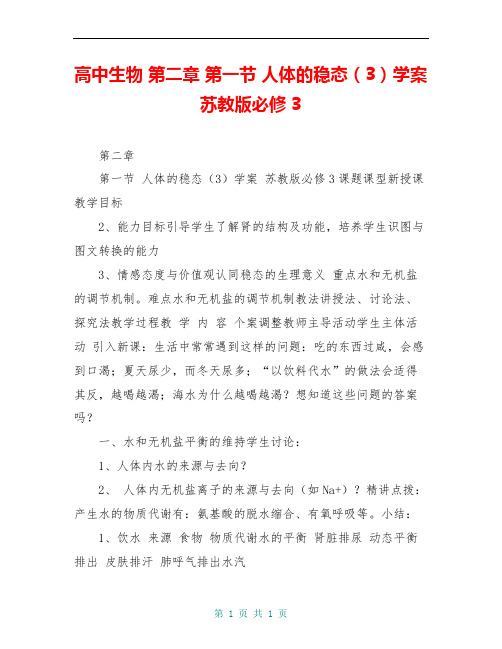 高中生物 第二章 第一节 人体的稳态（3）学案 苏教版必修 3

第二章

第一节 人体的稳态（3）学案 苏教版必修 3 课题课型新授课教学目标

2、能力目标引导学生了解肾的结构及功能，培养学生识图与图文转换的能力

3、情感态度与价值观认同稳态的生理意义 重点水和无机盐的调节机制。难点水和无机盐的调节机制教法讲授法、讨论法、探究法教学过程教 学 内 容 个案调整教师主导活动学生主体活动 引入新课：生活中常常遇到这样的问题：吃的东西过咸，会感到口渴；夏天尿少，而冬天尿多；“以饮料代水”的做法会适得其反，越喝越渴；海水为什么越喝越渴？想知道这些问题的答案吗？

一、水和无机盐平衡的维持学生讨论：

1、人体内水的来源与去向？

2、 人体内无机盐离子的来源与去向（如 Na+）？精讲点拨：产生水的物质代谢有：氨基酸的脱水缩合、有氧呼吸等。小结：

1、饮水 来源 食物 物质代谢水的平衡 肾脏排尿 动态平衡 排出 皮肤排汗 肺呼气排出水汽

第 1 页 共 1 页